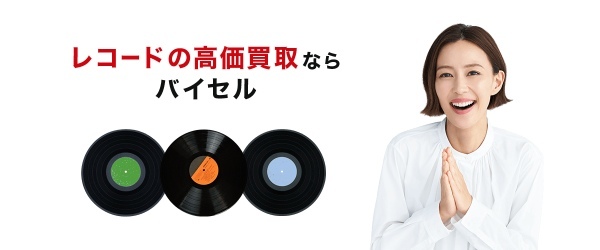 レコードの高価買取なら
バイセル